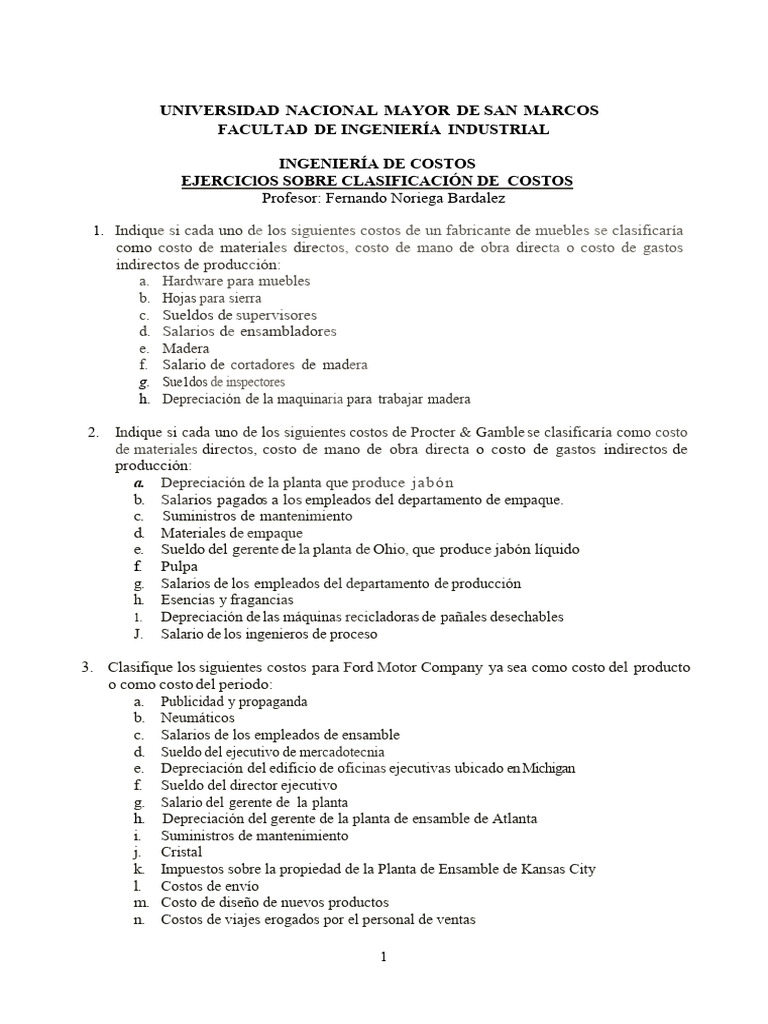 UNIVERSIDAD NACIONAL MAYOR DE SAN MARCOS
FACULTAD DE INGENIERÍA INDUSTRIAL

INGENIERÍA DE COSTOS
EJERCICIOS SOBRE CLASIFICACIÓN DE COSTOS
Profesor: Fernando Noriega Bardalez

1. Indique si cada uno de los siguientes costos de un fabricante de muebles se clasificaría como costo de materiales directos, costo de mano de obra directa o costo de gastos indirectos de producción:
a. Hardware para muebles
b. Hojas para sierra
c. Sueldos de supervisores
d. Salarios de ensambladores
e. Madera
f. Salario de cortadores de madera
g. Sue1dos de inspectores
h. Depreciación de la maquinaria para trabajar madera

2. Indique si cada uno de los siguientes costos de Procter & Gamble se clasificaría como costo de materiales directos, costo de mano de obra directa o costo de gastos indirectos de producción:
a. Depreciación de la planta que produce jabón
b. Salarios pagados a los empleados del departamento de empaque.
c. Suministros de mantenimiento
d. Materiales de empaque
e. Sueldo del gerente de la planta de Ohio, que produce jabón líquido
f. Pulpa
g. Salarios de los empleados del departamento de producción
h. Esencias y fragancias
1. Depreciación de las máquinas recicladoras de pañales desechables
J. Salario de los ingenieros de proceso

3. Clasifique los siguientes costos para Ford Motor Company ya sea como costo del producto o como costo del periodo:
a. Publicidad y propaganda
b. Neumáticos
c. Salarios de los empleados de ensamble
d. Sueldo del ejecutivo de mercadotecnia
e. Depreciación del edificio de oficinas ejecutivas ubicado en Michigan
f. Sueldo del director ejecutivo
g. Salario del gerente de la planta
h. Depreciación del gerente de la planta de ensamble de Atlanta
i. Suministros de mantenimiento
j. Cristal
k. Impuestos sobre la propiedad de la Planta de Ensamble de Kansas City
l. Costos de envío
m. Costo de diseño de nuevos productos
n. Costos de viajes erogados por el personal de ventas

1